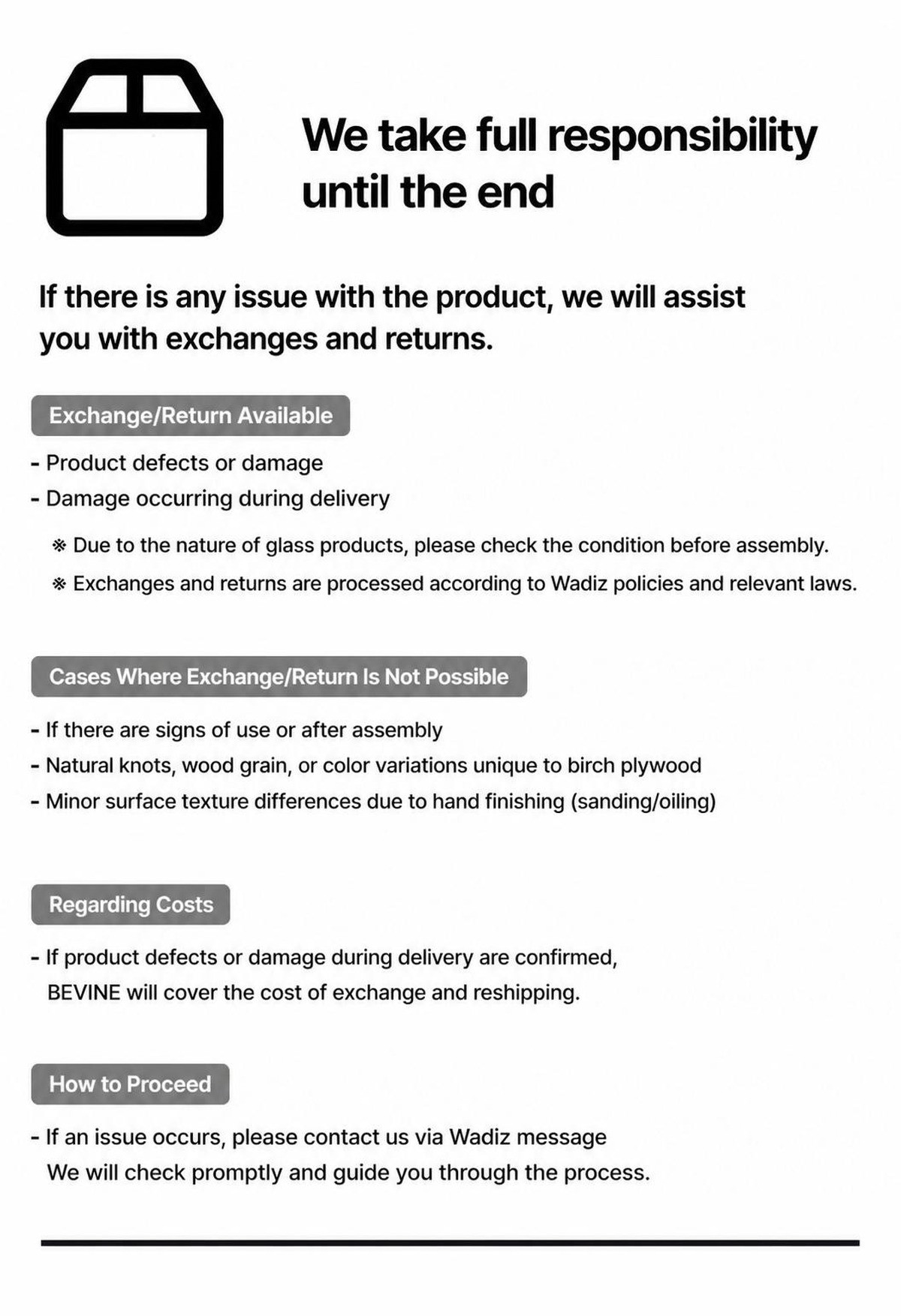 We take full responsibility until the end

If there is any issue with the product, we will assist you with exchanges and returns.

Exchange/Return Available

- Product defects or damage
- Damage occurring during delivery

※ Due to the nature of glass products, please check the condition before assembly.

※ Exchanges and returns are processed according to Wadiz policies and relevant laws.

Cases Where Exchange/Return Is Not Possible

- If there are signs of use or after assembly
- Natural knots, wood grain, or color variations unique to birch plywood
- Minor surface texture differences due to hand finishing (sanding/oiling)

Regarding Costs

- If product defects or damage during delivery are confirmed, BEVINE will cover the cost of exchange and reshipping.

How to Proceed

- If an issue occurs, please contact us via Wadiz message
We will check promptly and guide you through the process.